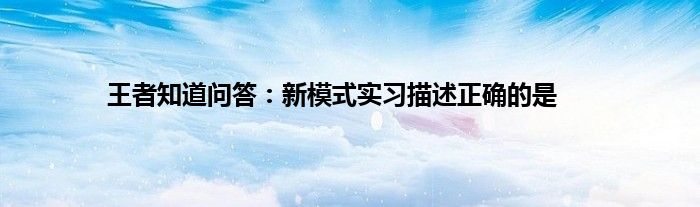 王者知道问答：新模式实习描述正确的是